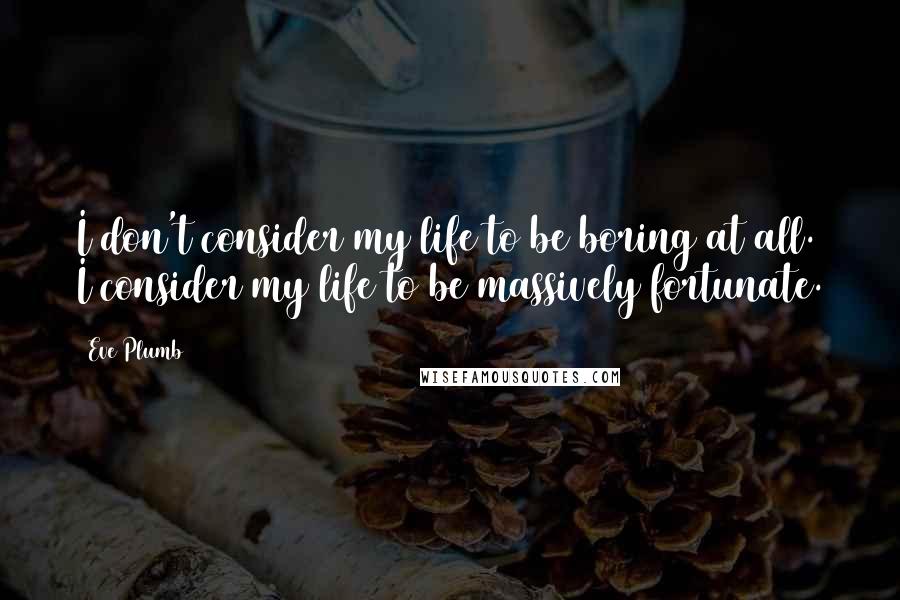 I don't consider my life to be boring at all. I consider my life to be massively fortunate.

Eve Plumb

WISEFAMOUSQUOTES.COM